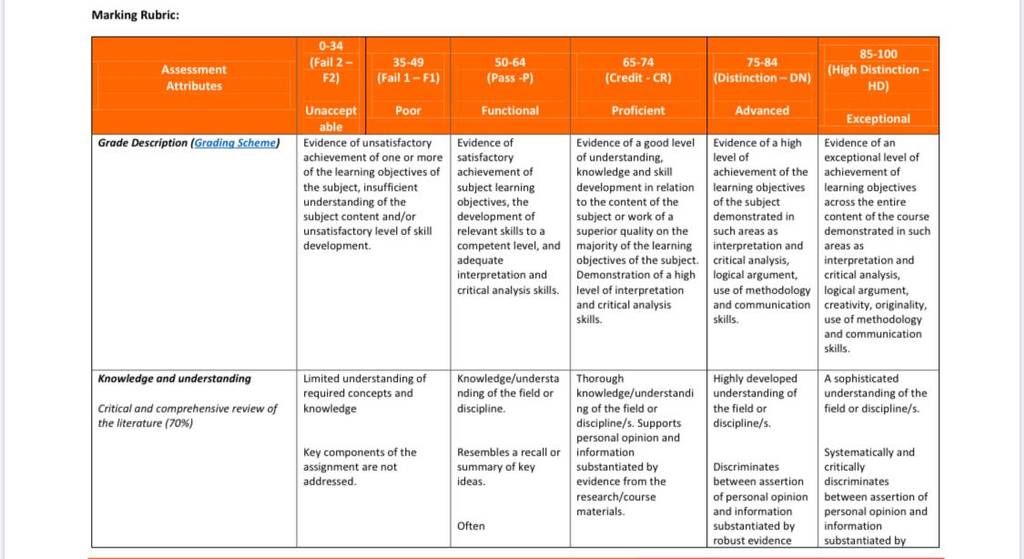 Marking Rubric:

| Assessment Attributes | 0-34 (Fail 2 – F2) Unacceptable | 35-49 (Fail 1 – F1) Poor | 50-64 (Pass -P) Functional | 65-74 (Credit - CR) Proficient | 75-84 (Distinction – DN) Advanced | 85-100 (High Distinction – HD) Exceptional |
|---|---|---|---|---|---|---|
| Grade Description (Grading Scheme) | Evidence of unsatisfactory achievement of one or more of the learning objectives of the subject, insufficient understanding of the subject content and/or unsatisfactory level of skill development. | | Evidence of satisfactory achievement of subject learning objectives, the development of relevant skills to a competent level, and adequate interpretation and critical analysis skills. | Evidence of a good level of understanding, knowledge and skill development in relation to the content of the subject or work of a superior quality on the majority of the learning objectives of the subject. Demonstration of a high level of interpretation and critical analysis skills. | Evidence of a high level of achievement of the learning objectives of the subject demonstrated in such areas as interpretation and critical analysis, logical argument, use of methodology and communication skills. | Evidence of an exceptional level of achievement of learning objectives across the entire content of the course demonstrated in such areas as interpretation and critical analysis, logical argument, creativity, originality, use of methodology and communication skills. |
| Knowledge and understanding Critical and comprehensive review of the literature (70%) | Limited understanding of required concepts and knowledge Key components of the assignment are not addressed. | | Knowledge/understanding of the field or discipline. Resembles a recall or summary of key ideas. Often | Thorough knowledge/understanding of the field or discipline/s. Supports personal opinion and information substantiated by evidence from the research/course materials. | Highly developed understanding of the field or discipline/s. Discriminates between assertion of personal opinion and information substantiated by robust evidence | A sophisticated understanding of the field or discipline/s. Systematically and critically discriminates between assertion of personal opinion and information substantiated by |